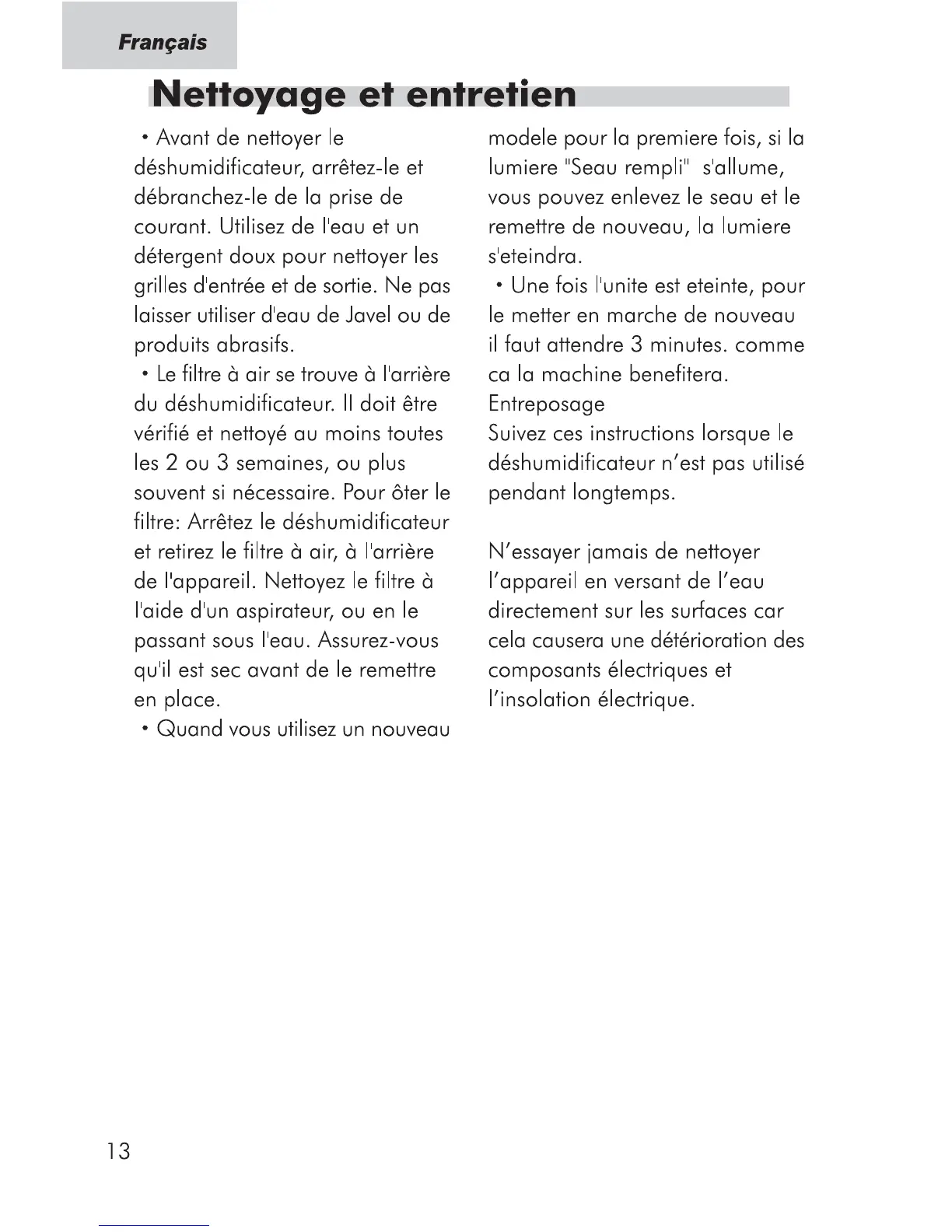 Français

Nettoyage et entretien

• Avant de nettoyer le déshumidificateur, arrêtez-le et débranchez-le de la prise de courant. Utilisez de l'eau et un détergent doux pour nettoyer les grilles d'entrée et de sortie. Ne pas laisser utiliser d'eau de Javel ou de produits abrasifs.

• Le filtre à air se trouve à l'arrière du déshumidificateur. Il doit être vérifié et nettoyé au moins toutes les 2 ou 3 semaines, ou plus souvent si nécessaire. Pour ôter le filtre: Arrêtez le déshumidificateur et retirez le filtre à air, à l'arrière de l'appareil. Nettoyez le filtre à l'aide d'un aspirateur, ou en le passant sous l'eau. Assurez-vous qu'il est sec avant de le remettre en place.

• Quand vous utilisez un nouveau modele pour la premiere fois, si la lumiere "Seau rempli" s'allume, vous pouvez enlevez le seau et le remettre de nouveau, la lumiere s'eteindra.

• Une fois l'unite est eteinte, pour le metter en marche de nouveau il faut attendre 3 minutes. comme ca la machine benefitera.

Entreposage
Suivez ces instructions lorsque le déshumidificateur n'est pas utilisé pendant longtemps.

N'essayer jamais de nettoyer l'appareil en versant de l'eau directement sur les surfaces car cela causera une détérioration des composants électriques et l'insolation électrique.

13